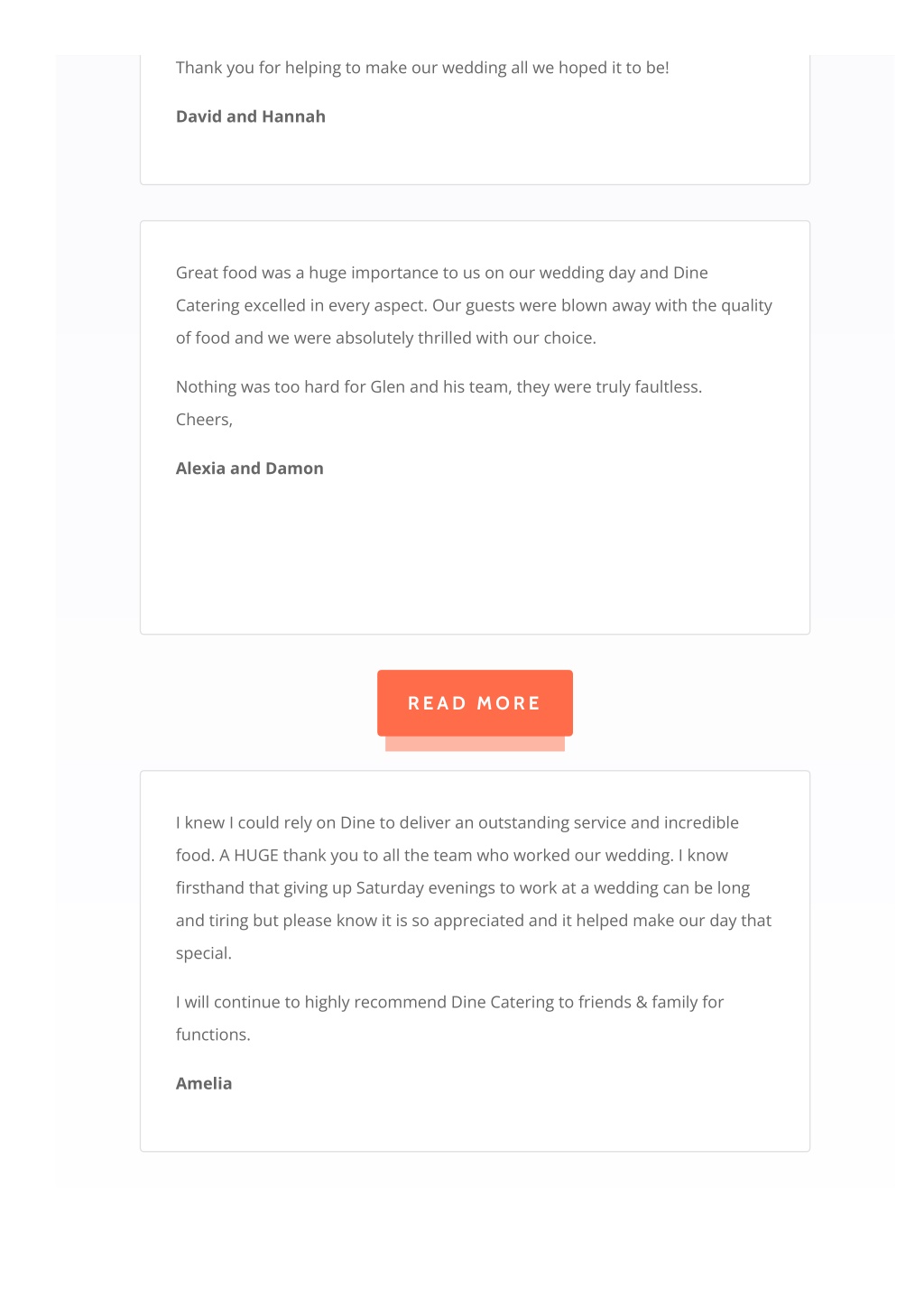 Thank you for helping to make our wedding all we hoped it to be!

David and Hannah

Great food was a huge importance to us on our wedding day and Dine Catering excelled in every aspect. Our guests were blown away with the quality of food and we were absolutely thrilled with our choice.

Nothing was too hard for Glen and his team, they were truly faultless.
Cheers,

Alexia and Damon

READ MORE

I knew I could rely on Dine to deliver an outstanding service and incredible food. A HUGE thank you to all the team who worked our wedding. I know firsthand that giving up Saturday evenings to work at a wedding can be long and tiring but please know it is so appreciated and it helped make our day that special.

I will continue to highly recommend Dine Catering to friends & family for functions.

Amelia